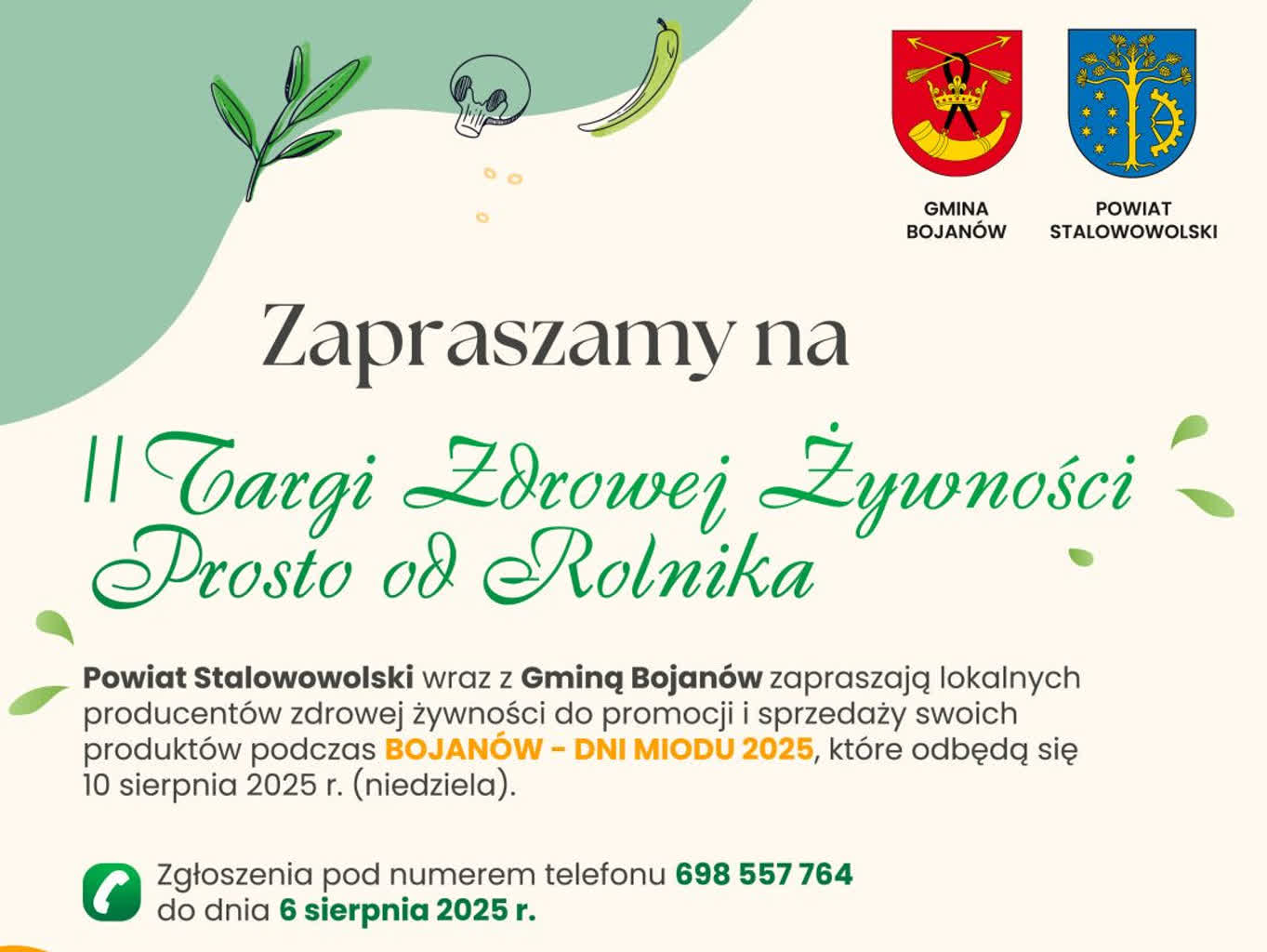 GMINA BOJANÓW

POWIAT STALOWOWOLSKI

Zapraszamy na

II Targi Zdrowej Żywności Prosto od Rolnika

Powiat Stalowowolski wraz z Gminą Bojanów zapraszają lokalnych producentów zdrowej żywności do promocji i sprzedaży swoich produktów podczas BOJANÓW - DNI MIODU 2025, które odbędą się 10 sierpnia 2025 r. (niedziela).

Zgłoszenia pod numerem telefonu 698 557 764 do dnia 6 sierpnia 2025 r.